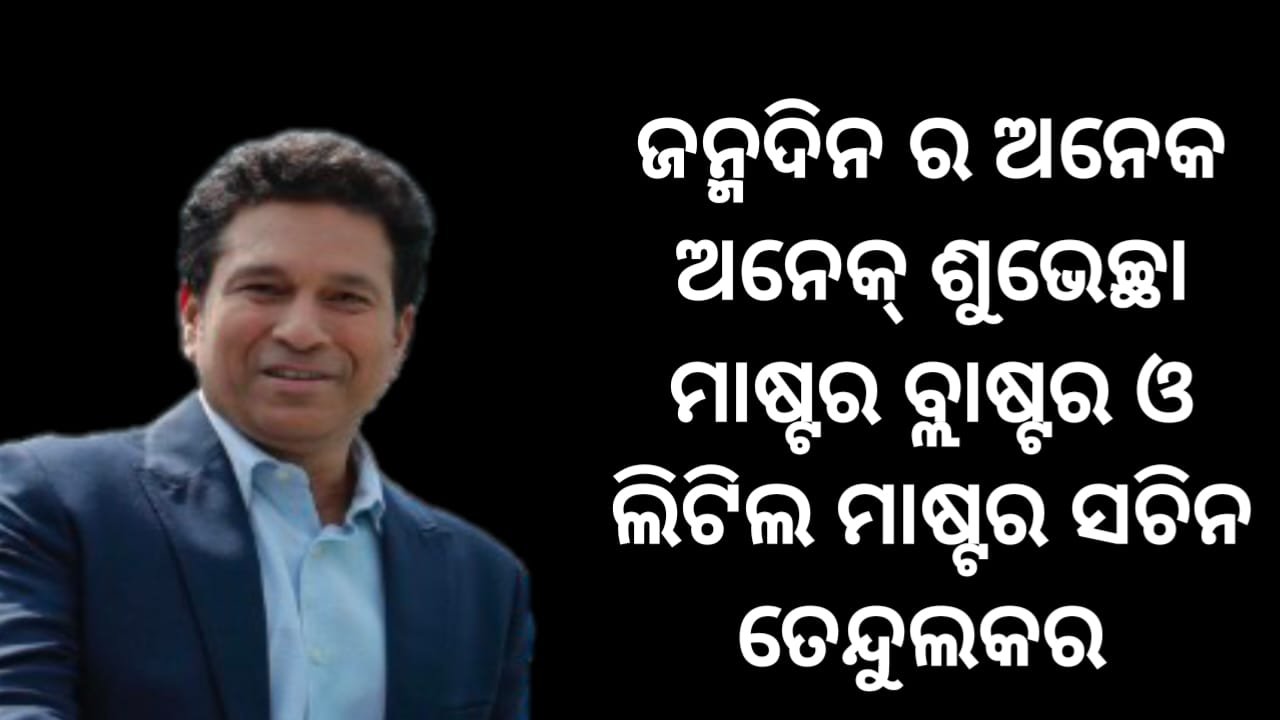 ଜନ୍ମଦିନ ର ଅନେକ ଅନେକ୍ ଶୁଭେଚ୍ଛା ମାଷ୍ଟର ବ୍ଲାଷ୍ଟର ଓ ଲିଟିଲ ମାଷ୍ଟର ସଚିନ ତେନ୍ଦୁଲକର